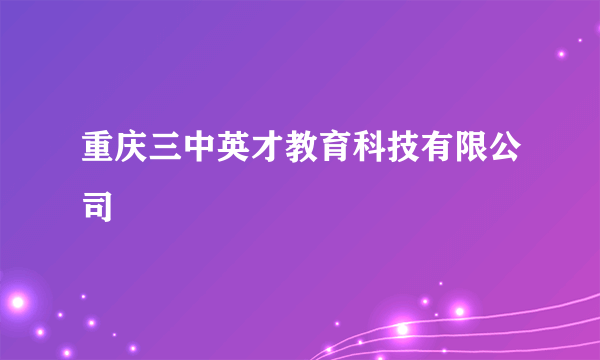 重庆三中英才教育科技有限公司